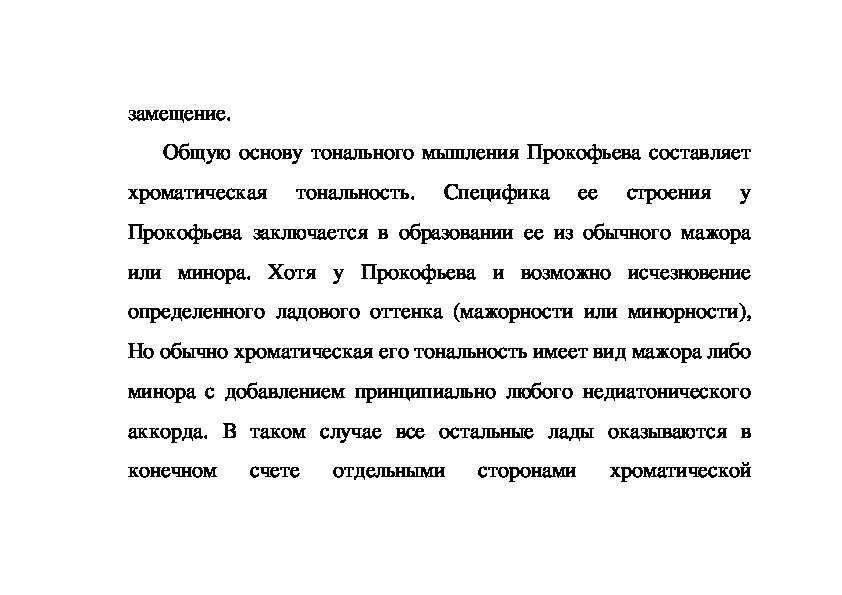 замещение.

Общую основу тонального мышления Прокофьева составляет хроматическая тональность. Специфика ее строения у Прокофьева заключается в образовании ее из обычного мажора или минора. Хотя у Прокофьева и возможно исчезновение определенного ладового оттенка (мажорности или минорности), Но обычно хроматическая его тональность имеет вид мажора либо минора с добавлением принципиально любого недиатонического аккорда. В таком случае все остальные лады оказываются в конечном счете отдельными сторонами хроматической